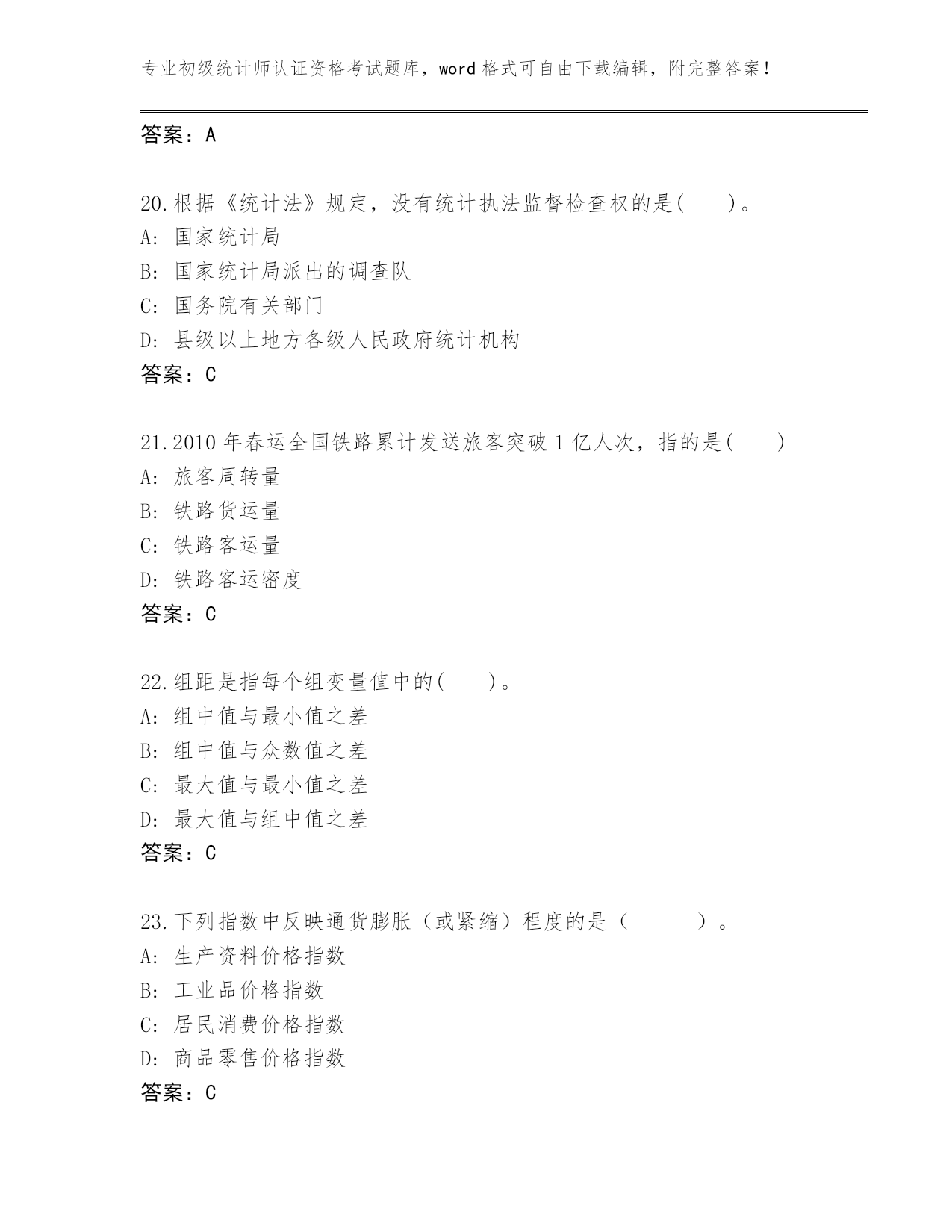 专业初级统计师认证资格考试题库，word 格式可自由下载编辑，附完整答案！

答案：A

20.根据《统计法》规定，没有统计执法监督检查权的是(　　)。
A: 国家统计局
B: 国家统计局派出的调查队
C: 国务院有关部门
D: 县级以上地方各级人民政府统计机构
答案：C

21.2010 年春运全国铁路累计发送旅客突破 1 亿人次，指的是(　　)
A: 旅客周转量
B: 铁路货运量
C: 铁路客运量
D: 铁路客运密度
答案：C

22.组距是指每个组变量值中的(　　)。
A: 组中值与最小值之差
B: 组中值与众数值之差
C: 最大值与最小值之差
D: 最大值与组中值之差
答案：C

23.下列指数中反映通货膨胀（或紧缩）程度的是（　　　）。
A: 生产资料价格指数
B: 工业品价格指数
C: 居民消费价格指数
D: 商品零售价格指数
答案：C